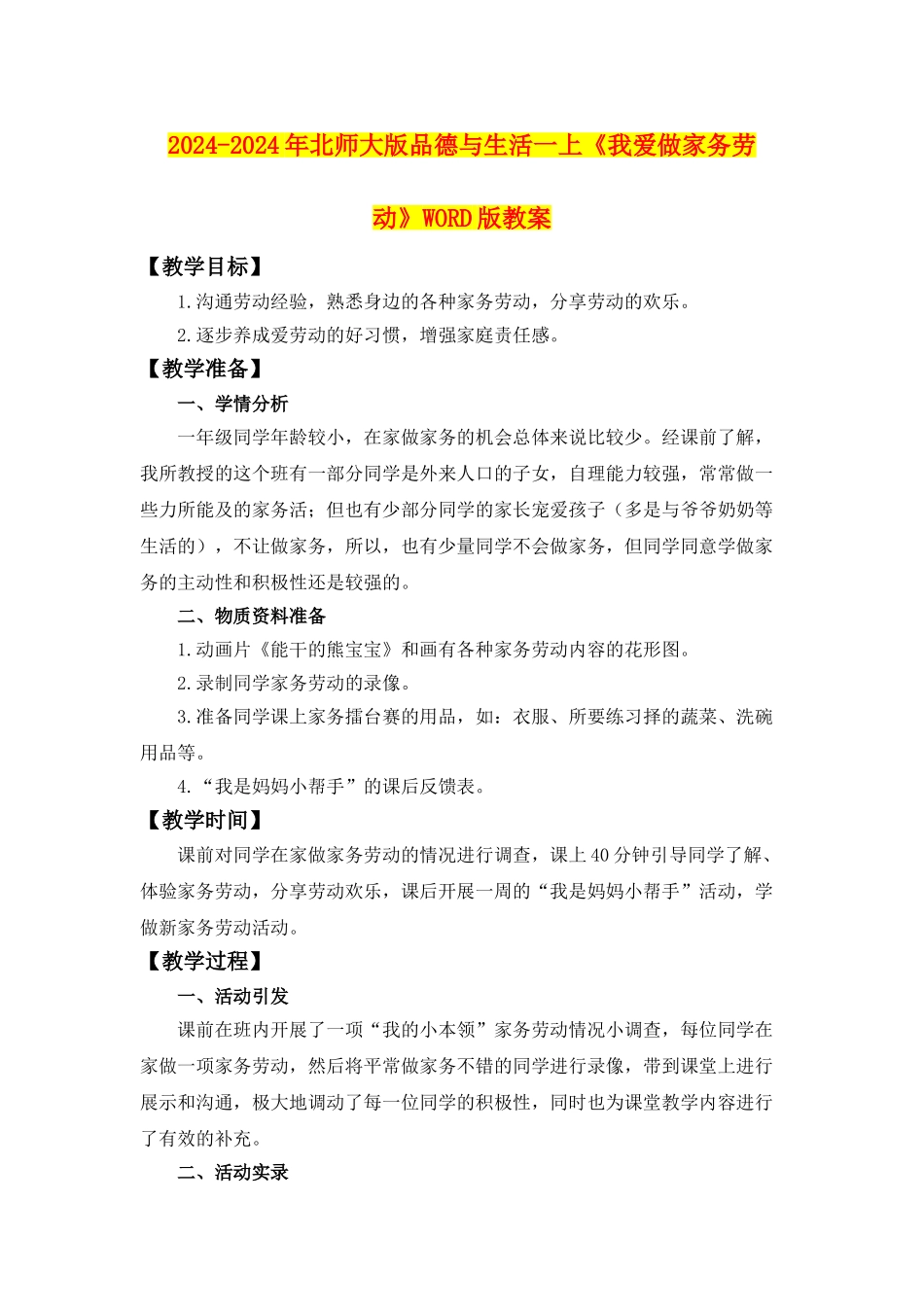 2024-2024年北师大版品德与生活一上《我爱做家务劳动》WORD版教案

【教学目标】

1.沟通劳动经验，熟悉身边的各种家务劳动，分享劳动的欢乐。

2.逐步养成爱劳动的好习惯，增强家庭责任感。

【教学准备】

一、学情分析

一年级同学年龄较小，在家做家务的机会总体来说比较少。经课前了解，我所教授的这个班有一部分同学是外来人口的子女，自理能力较强，常常做一些力所能及的家务活；但也有少部分同学的家长宠爱孩子（多是与爷爷奶奶等生活的），不让做家务，所以，也有少量同学不会做家务，但同学同意学做家务的主动性和积极性还是较强的。

二、物质资料准备

1.动画片《能干的熊宝宝》和画有各种家务劳动内容的花形图。

2.录制同学家务劳动的录像。

3.准备同学课上家务擂台赛的用品，如：衣服、所要练习择的蔬菜、洗碗用品等。

4.“我是妈妈小帮手”的课后反馈表。

【教学时间】

课前对同学在家做家务劳动的情况进行调查，课上40分钟引导同学了解、体验家务劳动，分享劳动欢乐，课后开展一周的“我是妈妈小帮手”活动，学做新家务劳动活动。

【教学过程】

一、活动引发

课前在班内开展了一项“我的小本领”家务劳动情况小调查，每位同学在家做一项家务劳动，然后将平常做家务不错的同学进行录像，带到课堂上进行展示和沟通，极大地调动了每一位同学的积极性，同时也为课堂教学内容进行了有效的补充。

二、活动实录